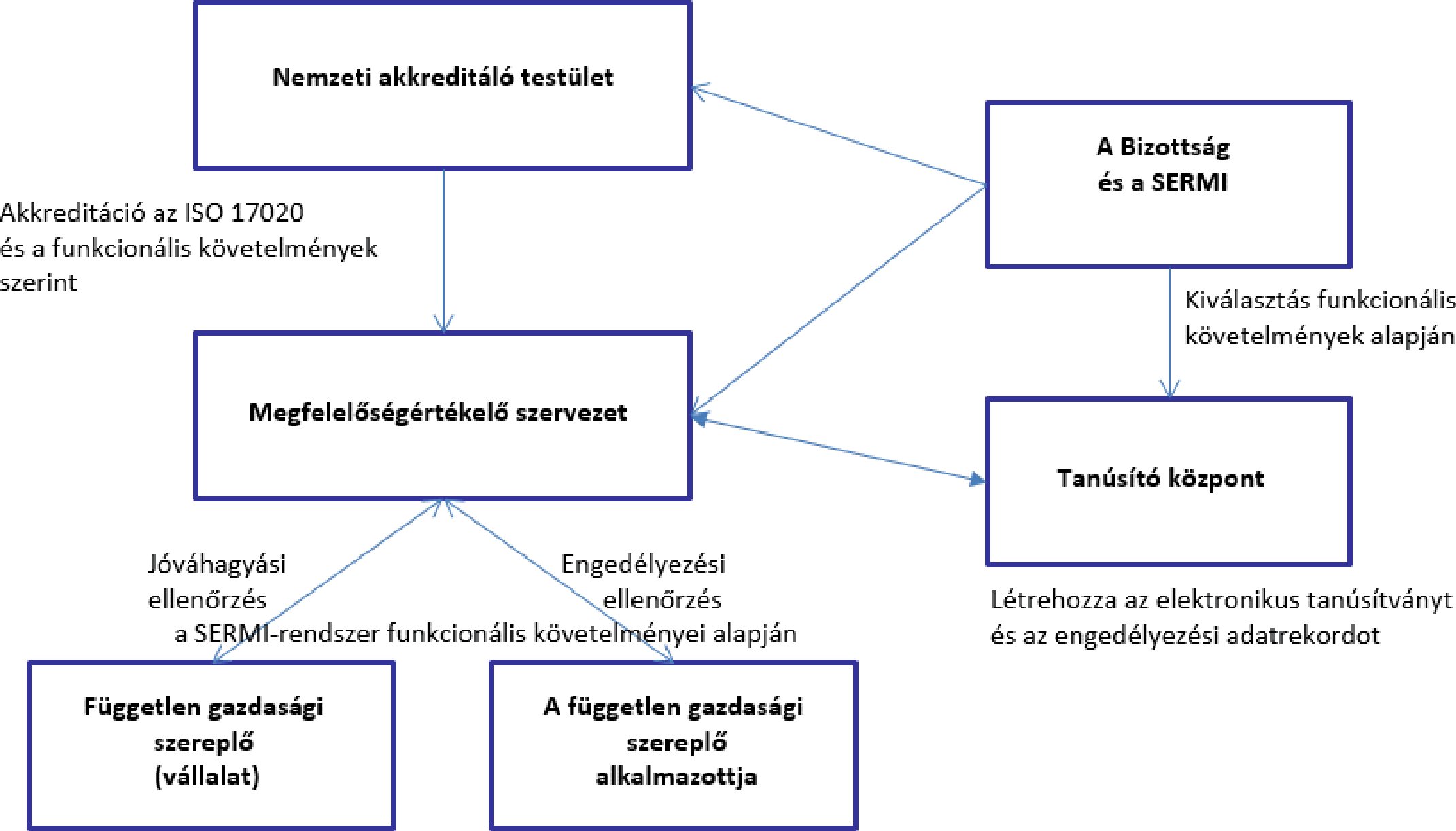 Nemzeti akkreditáló testület

A Bizottság és a SERMI

Akkreditáció az ISO 17020 és a funkcionális követelmények szerint

Kiválasztás funkcionális követelmények alapján

Megfelelőségértékelő szervezet

Tanúsító központ

Jóváhagyási ellenőrzés

Engedélyezési ellenőrzés

a SERMI-rendszer funkcionális követelményei alapján

Létrehozza az elektronikus tanúsítványt és az engedélyezési adatrekordot

Független gazdasági szereplő (vállalat)

A független gazdasági szereplő alkalmazottja